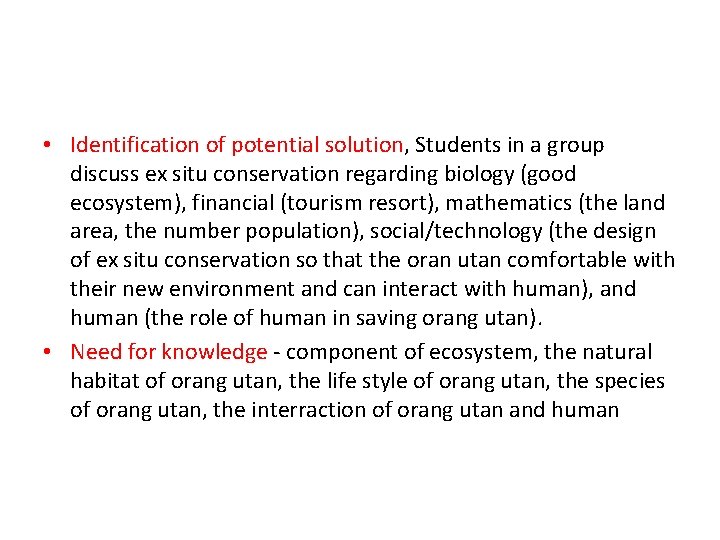 • Identification of potential solution, Students in a group discuss ex situ conservation regarding biology (good ecosystem), financial (tourism resort), mathematics (the land area, the number population), social/technology (the design of ex situ conservation so that the oran utan comfortable with their new environment and can interact with human), and human (the role of human in saving orang utan).

• Need for knowledge - component of ecosystem, the natural habitat of orang utan, the life style of orang utan, the species of orang utan, the interraction of orang utan and human